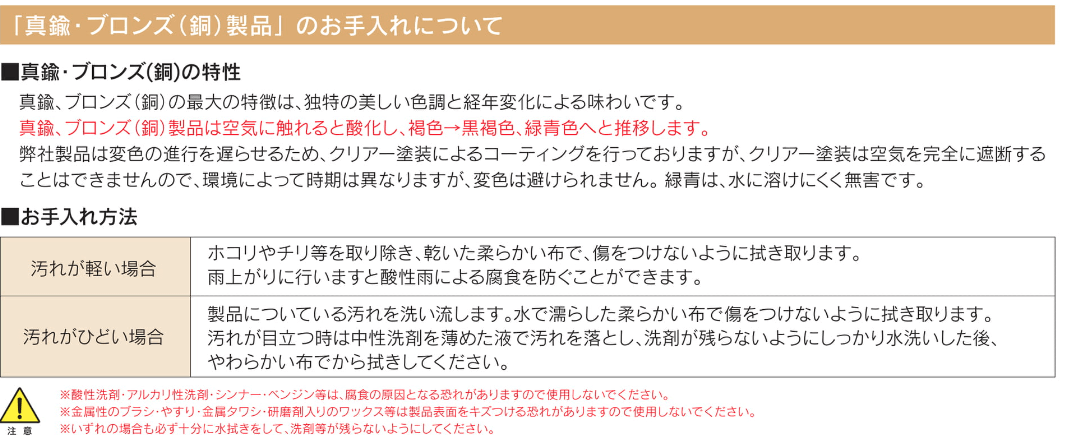 「真鍮・ブロンズ（銅）製品」のお手入れについて

■真鍮・ブロンズ(銅)の特性

真鍮、ブロンズ（銅）の最大の特徴は、独特の美しい色調と経年変化による味わいです。
真鍮、ブロンズ（銅）製品は空気に触れると酸化し、褐色→黒褐色、緑青色へと推移します。
弊社製品は変色の進行を遅らせるため、クリアー塗装によるコーティングを行っておりますが、クリアー塗装は空気を完全に遮断することはできませんので、環境によって時期は異なりますが、変色は避けられません。緑青は、水に溶けにくく無害です。

■お手入れ方法

| 汚れが軽い場合 | ホコリやチリ等を取り除き、乾いた柔らかい布で、傷をつけないように拭き取ります。雨上がりに行いますと酸性雨による腐食を防ぐことができます。 |
|---|---|
| 汚れがひどい場合 | 製品についている汚れを洗い流します。水で濡らした柔らかい布で傷をつけないように拭き取ります。汚れが目立つ時は中性洗剤を薄めた液で汚れを落とし、洗剤が残らないようにしっかり水洗いした後、やわらかい布でから拭きしてください。 |

注意

※酸性洗剤・アルカリ性洗剤・シンナー・ベンジン等は、腐食の原因となる恐れがありますので使用しないでください。
※金属性のブラシ・やすり・金属タワシ・研磨剤入りのワックス等は製品表面をキズつける恐れがありますので使用しないでください。
※いずれの場合も必ず十分に水拭きをして、洗剤等が残らないようにしてください。